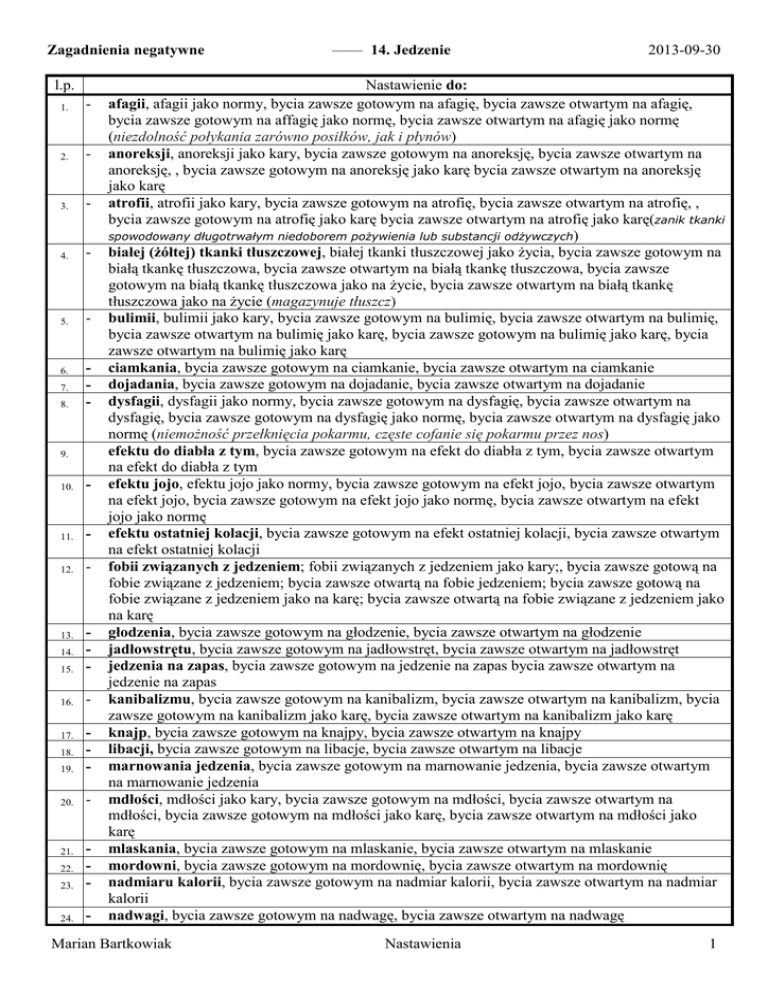 Zagadnienia negatywne —— 14. Jedzenie 2013-09-30

| l.p. | Nastawienie **do:** |
|---|---|
| 1. | - **afagii**, afagii jako normy, bycia zawsze gotowym na afagię, bycia zawsze otwartym na afagię, bycia zawsze gotowym na affagię jako normę, bycia zawsze otwartym na afagię jako normę (*niezdolność połykania zarówno posiłków, jak i płynów*) |
| 2. | - **anoreksji**, anoreksji jako kary, bycia zawsze gotowym na anoreksję, bycia zawsze otwartym na anoreksję, , bycia zawsze gotowym na anoreksję jako karę bycia zawsze otwartym na anoreksję jako karę |
| 3. | - **atrofii**, atrofii jako kary, bycia zawsze gotowym na atrofię, bycia zawsze otwartym na atrofię, , bycia zawsze gotowym na atrofię jako karę bycia zawsze otwartym na atrofię jako karę(*zanik tkanki spowodowany długotrwałym niedoborem pożywienia lub substancji odżywczych*) |
| 4. | - **białej (żółtej) tkanki tłuszczowej**, białej tkanki tłuszczowej jako życia, bycia zawsze gotowym na białą tkankę tłuszczowa, bycia zawsze otwartym na białą tkankę tłuszczowa, bycia zawsze gotowym na białą tkankę tłuszczowa jako na życie, bycia zawsze otwartym na białą tkankę tłuszczowa jako na życie (*magazynuje tłuszcz*) |
| 5. | - **bulimii**, bulimii jako kary, bycia zawsze gotowym na bulimię, bycia zawsze otwartym na bulimię, bycia zawsze otwartym na bulimię jako karę, bycia zawsze gotowym na bulimię jako karę, bycia zawsze otwartym na bulimię jako karę |
| 6. | - **ciamkania**, bycia zawsze gotowym na ciamkanie, bycia zawsze otwartym na ciamkanie |
| 7. | - **dojadania**, bycia zawsze gotowym na dojadanie, bycia zawsze otwartym na dojadanie |
| 8. | - **dysfagii**, dysfagii jako normy, bycia zawsze gotowym na dysfagię, bycia zawsze otwartym na dysfagię, bycia zawsze gotowym na dysfagię jako normę, bycia zawsze otwartym na dysfagię jako normę (*niemożność przełknięcia pokarmu, częste cofanie się pokarmu przez nos*) |
| 9. | **efektu do diabła z tym**, bycia zawsze gotowym na efekt do diabła z tym, bycia zawsze otwartym na efekt do diabła z tym |
| 10. | - **efektu jojo**, efektu jojo jako normy, bycia zawsze gotowym na efekt jojo, bycia zawsze otwartym na efekt jojo, bycia zawsze gotowym na efekt jojo jako normę, bycia zawsze otwartym na efekt jojo jako normę |
| 11. | - **efektu ostatniej kolacji**, bycia zawsze gotowym na efekt ostatniej kolacji, bycia zawsze otwartym na efekt ostatniej kolacji |
| 12. | - **fobii związanych z jedzeniem**; fobii związanych z jedzeniem jako kary;, bycia zawsze gotową na fobie związane z jedzeniem; bycia zawsze otwartą na fobie jedzeniem; bycia zawsze gotową na fobie związane z jedzeniem jako na karę; bycia zawsze otwartą na fobie związane z jedzeniem jako na karę |
| 13. | - **głodzenia**, bycia zawsze gotowym na głodzenie, bycia zawsze otwartym na głodzenie |
| 14. | - **jadłowstrętu**, bycia zawsze gotowym na jadłowstręt, bycia zawsze otwartym na jadłowstręt |
| 15. | - **jedzenia na zapas**, bycia zawsze gotowym na jedzenie na zapas bycia zawsze otwartym na jedzenie na zapas |
| 16. | - **kanibalizmu**, bycia zawsze gotowym na kanibalizm, bycia zawsze otwartym na kanibalizm, bycia zawsze gotowym na kanibalizm jako karę, bycia zawsze otwartym na kanibalizm jako karę |
| 17. | - **knajp**, bycia zawsze gotowym na knajpy, bycia zawsze otwartym na knajpy |
| 18. | - **libacji,** bycia zawsze gotowym na libacje, bycia zawsze otwartym na libacje |
| 19. | - **marnowania jedzenia**, bycia zawsze gotowym na marnowanie jedzenia, bycia zawsze otwartym na marnowanie jedzenia |
| 20. | - **mdłości**, mdłości jako kary, bycia zawsze gotowym na mdłości, bycia zawsze otwartym na mdłości, bycia zawsze gotowym na mdłości jako karę, bycia zawsze otwartym na mdłości jako karę |
| 21. | - **mlaskania**, bycia zawsze gotowym na mlaskanie, bycia zawsze otwartym na mlaskanie |
| 22. | - **mordowni**, bycia zawsze gotowym na mordownię, bycia zawsze otwartym na mordownię |
| 23. | - **nadmiaru kalorii**, bycia zawsze gotowym na nadmiar kalorii, bycia zawsze otwartym na nadmiar kalorii |
| 24. | - **nadwagi**, bycia zawsze gotowym na nadwagę, bycia zawsze otwartym na nadwagę |

Marian Bartkowiak Nastawienia 1